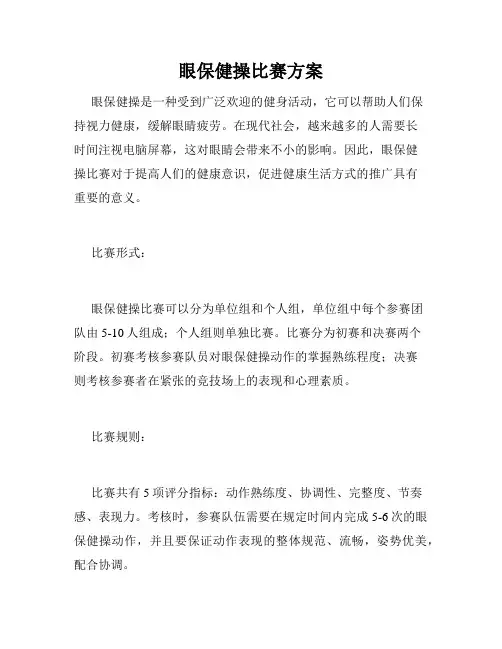 眼保健操比赛方案

眼保健操是一种受到广泛欢迎的健身活动，它可以帮助人们保持视力健康，缓解眼睛疲劳。在现代社会，越来越多的人需要长时间注视电脑屏幕，这对眼睛会带来不小的影响。因此，眼保健操比赛对于提高人们的健康意识，促进健康生活方式的推广具有重要的意义。

比赛形式：

眼保健操比赛可以分为单位组和个人组，单位组中每个参赛团队由 5-10 人组成；个人组则单独比赛。比赛分为初赛和决赛两个阶段。初赛考核参赛队员对眼保健操动作的掌握熟练程度；决赛则考核参赛者在紧张的竞技场上的表现和心理素质。

比赛规则：

比赛共有 5 项评分指标：动作熟练度、协调性、完整度、节奏感、表现力。考核时，参赛队伍需要在规定时间内完成 5-6 次的眼保健操动作，并且要保证动作表现的整体规范、流畅，姿势优美，配合协调。